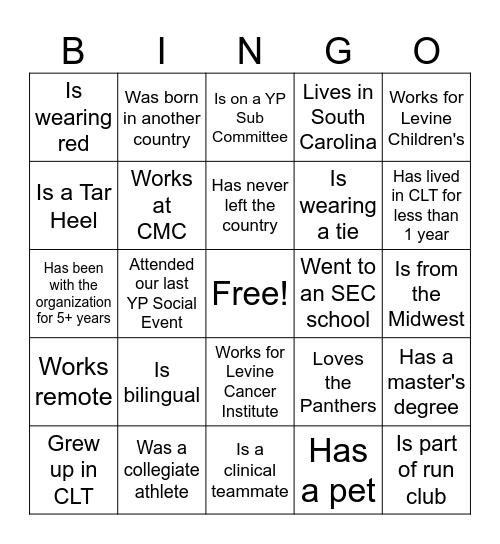 | B | I | N | G | O |
|---|---|---|---|---|
| Is wearing red | Was born in another country | Is on a YP Sub Committee | Lives in South Carolina | Works for Levine Children's |
| Is a Tar Heel | Works at CMC | Has never left the country | Is wearing a tie | Has lived in CLT for less than 1 year |
| Has been with the organization for 5+ years | Attended our last YP Social Event | Free! | Went to an SEC school | Is from the Midwest |
| Works remote | Is bilingual | Works for Levine Cancer Institute | Loves the Panthers | Has a master's degree |
| Grew up in CLT | Was a collegiate athlete | Is a clinical teammate | Has a pet | Is part of run club |